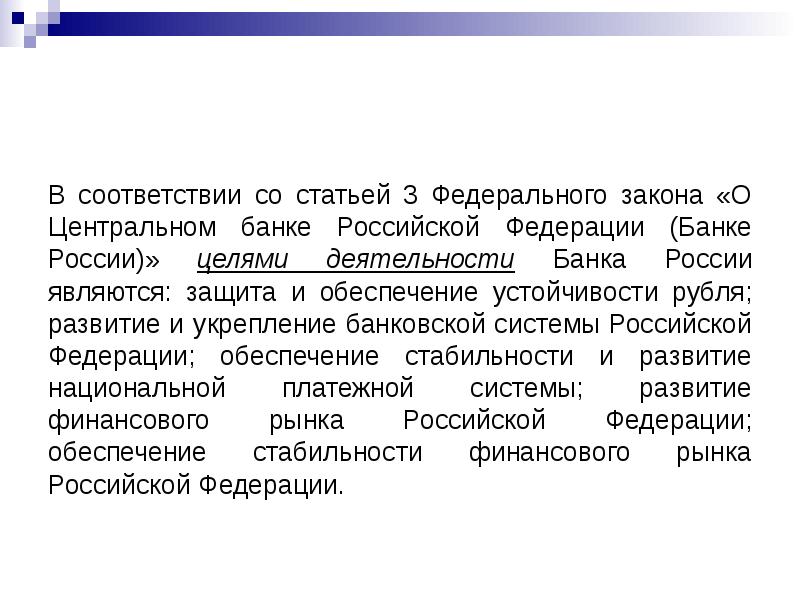 В соответствии со статьей 3 Федерального закона «О Центральном банке Российской Федерации (Банке России)» целями деятельности Банка России являются: защита и обеспечение устойчивости рубля; развитие и укрепление банковской системы Российской Федерации; обеспечение стабильности и развитие национальной платежной системы; развитие финансового рынка Российской Федерации; обеспечение стабильности финансового рынка Российской Федерации.